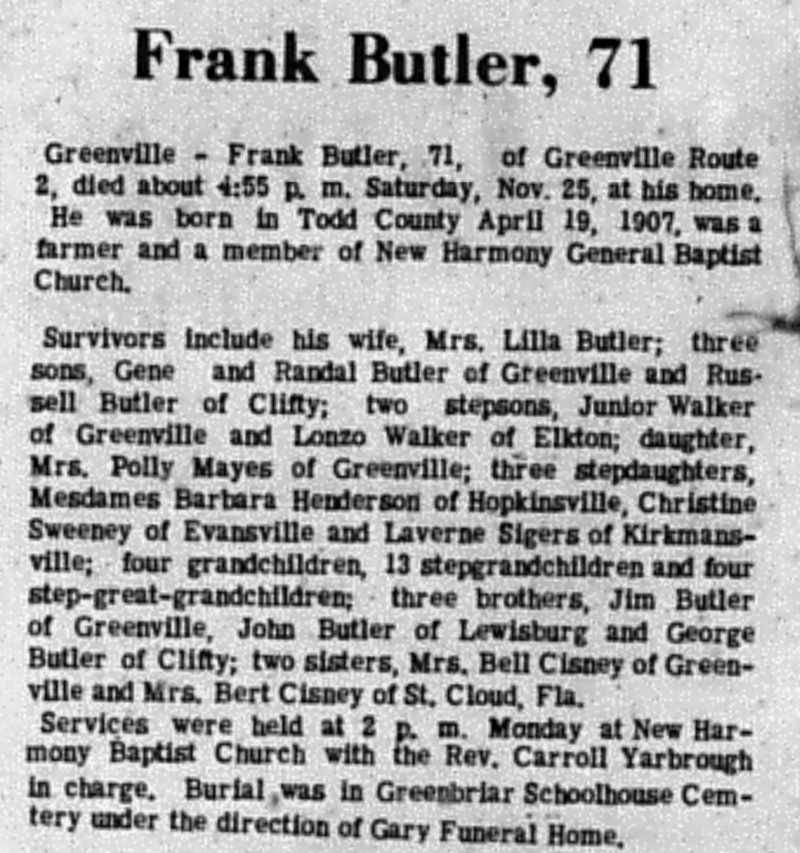 Frank Butler, 71

Greenville - Frank Butler, 71, of Greenville Route 2, died about 4:55 p. m. Saturday, Nov. 25, at his home.

He was born in Todd County April 19, 1907, was a farmer and a member of New Harmony General Baptist Church.

Survivors include his wife, Mrs. Lilla Butler; three sons, Gene and Randal Butler of Greenville and Russell Butler of Clifty; two stepsons, Junior Walker of Greenville and Lonzo Walker of Elkton; daughter, Mrs. Polly Mayes of Greenville; three stepdaughters, Mesdames Barbara Henderson of Hopkinsville, Christine Sweeney of Evansville and Laverne Sigers of Kirkmansville; four grandchildren, 13 stepgrandchildren and four step-great-grandchildren; three brothers, Jim Butler of Greenville, John Butler of Lewisburg and George Butler of Clifty; two sisters, Mrs. Bell Cisney of Greenville and Mrs. Bert Cisney of St. Cloud, Fla.

Services were held at 2 p. m. Monday at New Harmony Baptist Church with the Rev. Carroll Yarbrough in charge. Burial was in Greenbriar Schoolhouse Cemtery under the direction of Gary Funeral Home.